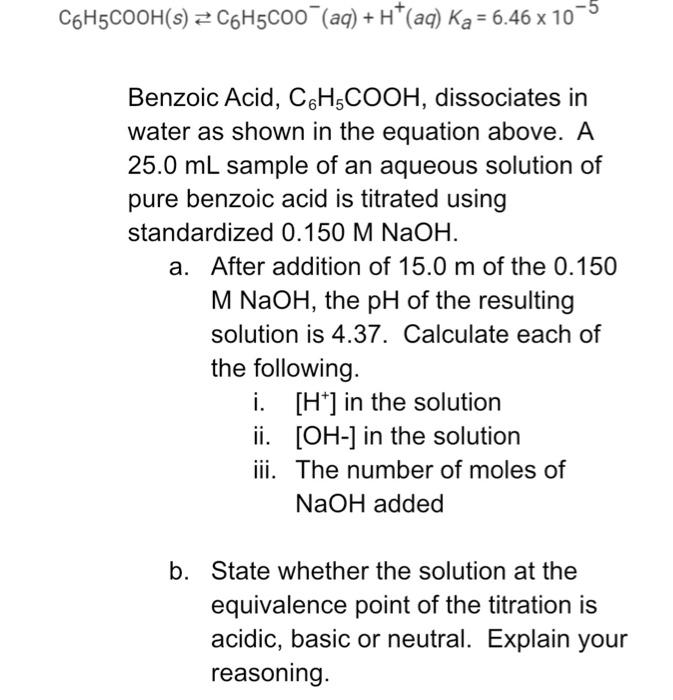 $C_6H_5COOH(s) \rightleftarrows C_6H_5COO^-(aq) + H^+(aq)$ $K_a = 6.46 \times 10^{-5}$

Benzoic Acid, $C_6H_5COOH$, dissociates in water as shown in the equation above. A 25.0 mL sample of an aqueous solution of pure benzoic acid is titrated using standardized 0.150 M NaOH.

a. After addition of 15.0 m of the 0.150 M NaOH, the pH of the resulting solution is 4.37. Calculate each of the following.

i. $[H^+]$ in the solution

ii. [OH-] in the solution

iii. The number of moles of NaOH added

b. State whether the solution at the equivalence point of the titration is acidic, basic or neutral. Explain your reasoning.